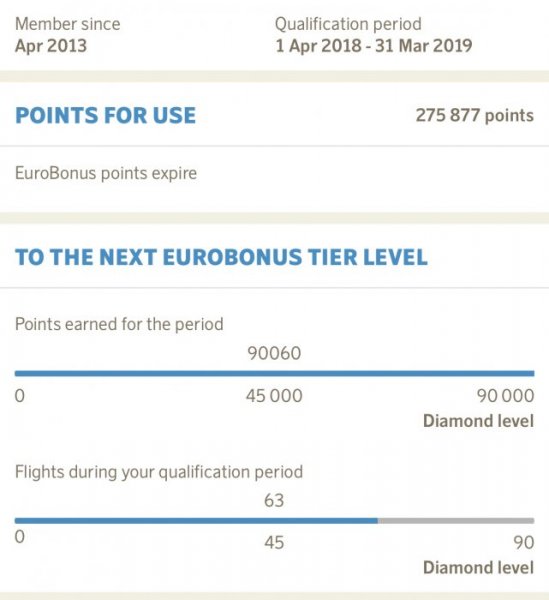 Member since
Apr 2013

Qualification period
1 Apr 2018 - 31 Mar 2019

POINTS FOR USE

275 877 points

EuroBonus points expire

TO THE NEXT EUROBONUS TIER LEVEL

Points earned for the period

90060

0

45 000

90 000
Diamond level

Flights during your qualification period

63

0

45

90
Diamond level